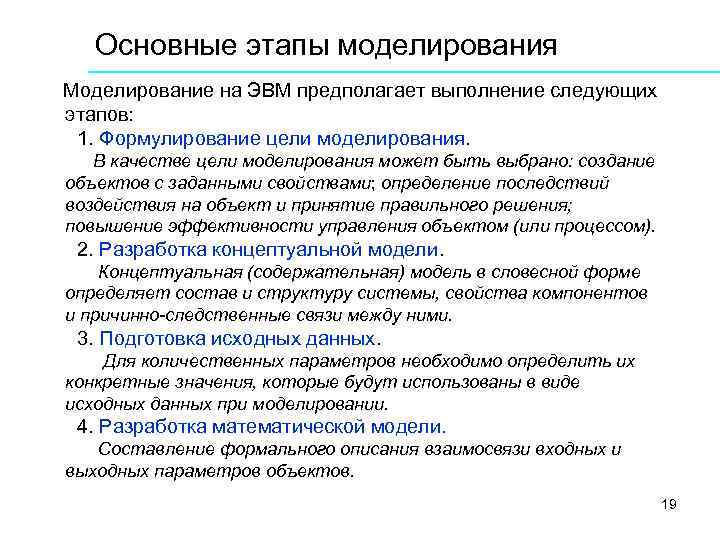 Основные этапы моделирования

Моделирование на ЭВМ предполагает выполнение следующих этапов:

1. Формулирование цели моделирования.

В качестве цели моделирования может быть выбрано: создание объектов с заданными свойствами; определение последствий воздействия на объект и принятие правильного решения; повышение эффективности управления объектом (или процессом).

2. Разработка концептуальной модели.

Концептуальная (содержательная) модель в словесной форме определяет состав и структуру системы, свойства компонентов и причинно-следственные связи между ними.

3. Подготовка исходных данных.

Для количественных параметров необходимо определить их конкретные значения, которые будут использованы в виде исходных данных при моделировании.

4. Разработка математической модели.

Составление формального описания взаимосвязи входных и выходных параметров объектов.

19